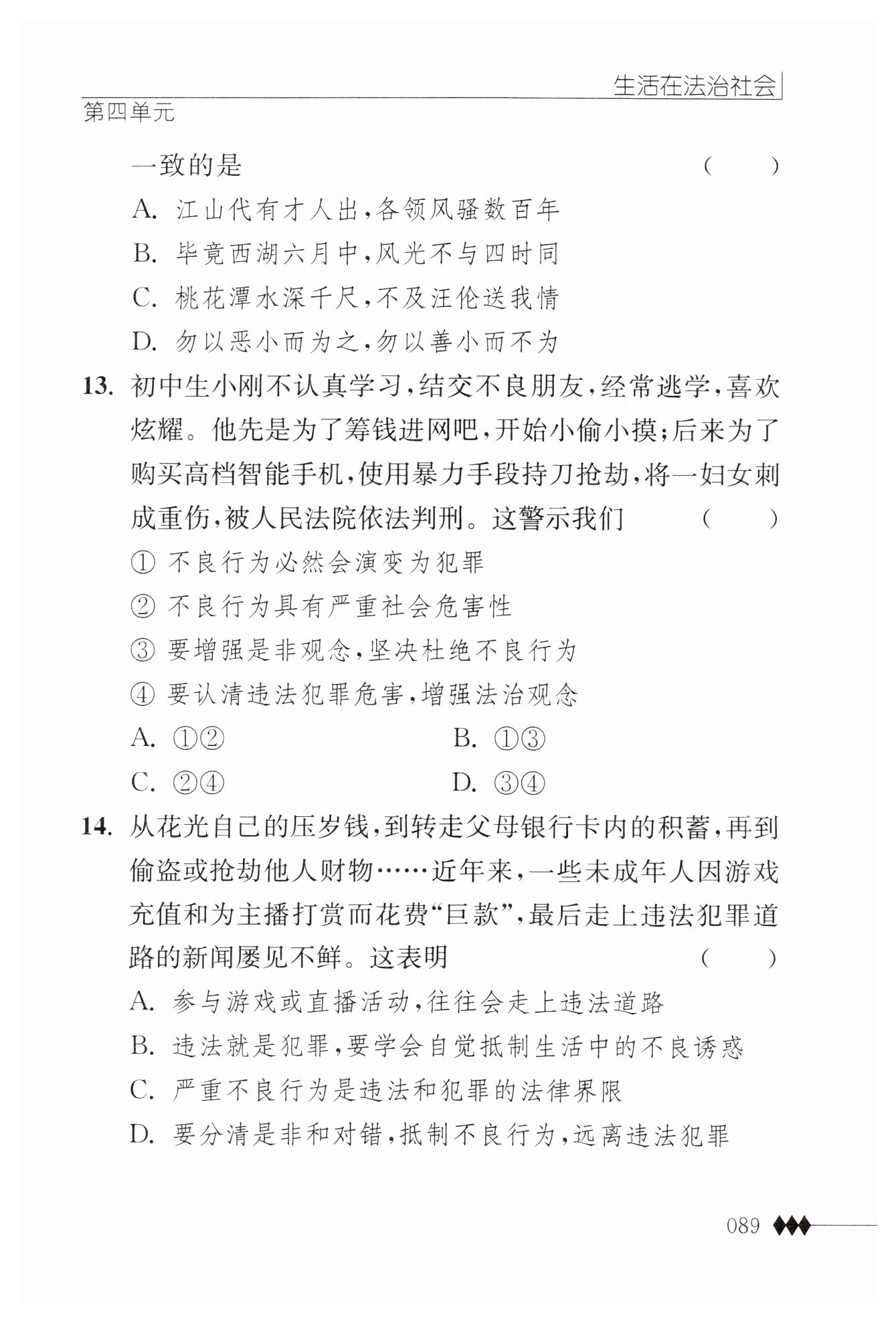 生活在法治社会

第四单元

一致的是 ( )

A. 江山代有才人出，各领风骚数百年

B. 毕竟西湖六月中，风光不与四时同

C. 桃花潭水深千尺，不及汪伦送我情

D. 勿以恶小而为之，勿以善小而不为

13. 初中生小刚不认真学习，结交不良朋友，经常逃学，喜欢炫耀。他先是为了筹钱进网吧，开始小偷小摸；后来为了购买高档智能手机，使用暴力手段持刀抢劫，将一妇女刺成重伤，被人民法院依法判刑。这警示我们 ( )

① 不良行为必然会演变为犯罪

② 不良行为具有严重社会危害性

③ 要增强是非观念，坚决杜绝不良行为

④ 要认清违法犯罪危害，增强法治观念

A. ①② B. ①③

C. ②④ D. ③④

14. 从花光自己的压岁钱，到转走父母银行卡内的积蓄，再到偷盗或抢劫他人财物……近年来，一些未成年人因游戏充值和为主播打赏而花费“巨款”，最后走上违法犯罪道路的新闻屡见不鲜。这表明 ( )

A. 参与游戏或直播活动，往往会走上违法道路

B. 违法就是犯罪，要学会自觉抵制生活中的不良诱惑

C. 严重不良行为是违法和犯罪的法律界限

D. 要分清是非和对错，抵制不良行为，远离违法犯罪

089